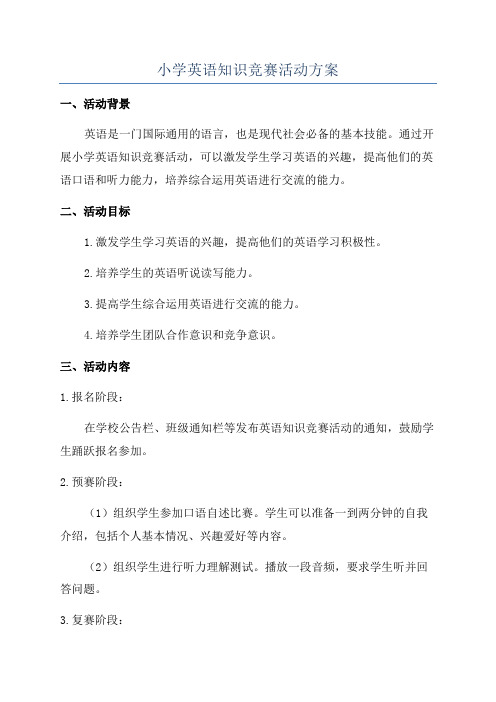 小学英语知识竞赛活动方案

一、活动背景

英语是一门国际通用的语言，也是现代社会必备的基本技能。通过开展小学英语知识竞赛活动，可以激发学生学习英语的兴趣，提高他们的英语口语和听力能力，培养综合运用英语进行交流的能力。

二、活动目标

1.激发学生学习英语的兴趣，提高他们的英语学习积极性。

2.培养学生的英语听说读写能力。

3.提高学生综合运用英语进行交流的能力。

4.培养学生团队合作意识和竞争意识。

三、活动内容

1.报名阶段：

在学校公告栏、班级通知栏等发布英语知识竞赛活动的通知，鼓励学生踊跃报名参加。

2.预赛阶段：

（1）组织学生参加口语自述比赛。学生可以准备一到两分钟的自我介绍，包括个人基本情况、兴趣爱好等内容。

（2）组织学生进行听力理解测试。播放一段音频，要求学生听并回答问题。

3.复赛阶段：